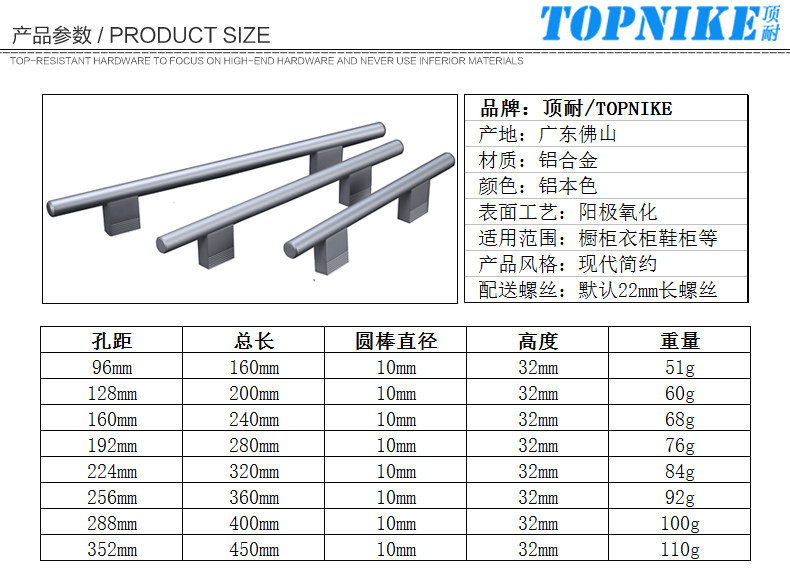 产品参数 / PRODUCT SIZE

TOPNIKE顶耐

TOP-RESISTANT HARDWARE TO FOCUS ON HIGH-END HARDWARE AND NEVER USE INFERIOR MATERIALS

品牌：顶耐/TOPNIKE
产地：广东佛山
材质：铝合金
颜色：铝本色
表面工艺：阳极氧化
适用范围：橱柜衣柜鞋柜等
产品风格：现代简约
配送螺丝：默认22mm长螺丝

| 孔距 | 总长 | 圆棒直径 | 高度 | 重量 |
|---|---|---|---|---|
| 96mm | 160mm | 10mm | 32mm | 51g |
| 128mm | 200mm | 10mm | 32mm | 60g |
| 160mm | 240mm | 10mm | 32mm | 68g |
| 192mm | 280mm | 10mm | 32mm | 76g |
| 224mm | 320mm | 10mm | 32mm | 84g |
| 256mm | 360mm | 10mm | 32mm | 92g |
| 288mm | 400mm | 10mm | 32mm | 100g |
| 352mm | 450mm | 10mm | 32mm | 110g |